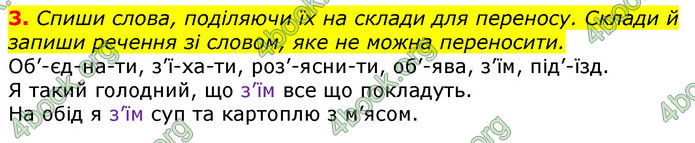 3. Спиши слова, поділяючи їх на склади для переносу. Склади й запиши речення зі словом, яке не можна переносити.
Об’-єд-на-ти, з’ї-ха-ти, роз’-ясни-ти, об’-ява, з’їм, під’-їзд.
Я такий голодний, що з’їм все що покладуть.
На обід я з’їм суп та картоплю з м’ясом.

4book.org